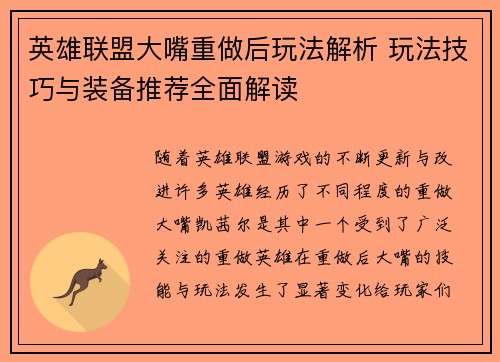 英雄联盟大嘴重做后玩法解析 玩法技巧与装备推荐全面解读

随着英雄联盟游戏的不断更新与改进许多英雄经历了不同程度的重做大嘴凯茜尔是其中一个受到了广泛关注的重做英雄在重做后大嘴的技能与玩法发生了显著变化给玩家们